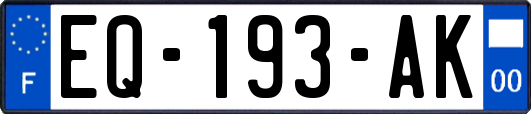 F

EQ-193-AK

00